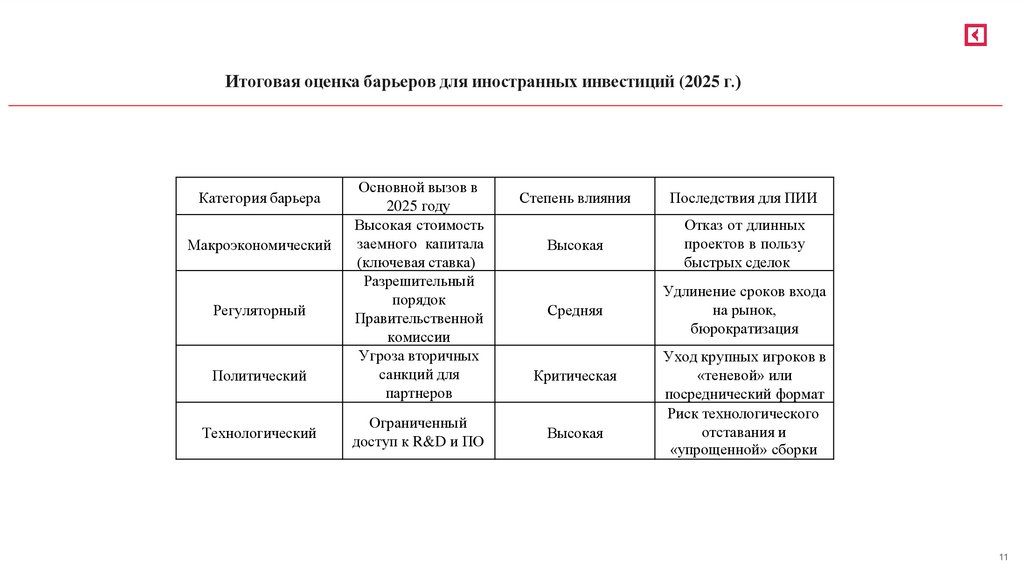 Итоговая оценка барьеров для иностранных инвестиций (2025 г.)

| Категория барьера | Основной вызов в 2025 году | Степень влияния | Последствия для ПИИ |
|---|---|---|---|
| Макроэкономический | Высокая стоимость заемного капитала (ключевая ставка) | Высокая | Отказ от длинных проектов в пользу быстрых сделок |
| Регуляторный | Разрешительный порядок Правительственной комиссии | Средняя | Удлинение сроков входа на рынок, бюрократизация |
| Политический | Угроза вторичных санкций для партнеров | Критическая | Уход крупных игроков в «теневой» или посреднический формат |
| Технологический | Ограниченный доступ к R&D и ПО | Высокая | Риск технологического отставания и «упрощенной» сборки |

11